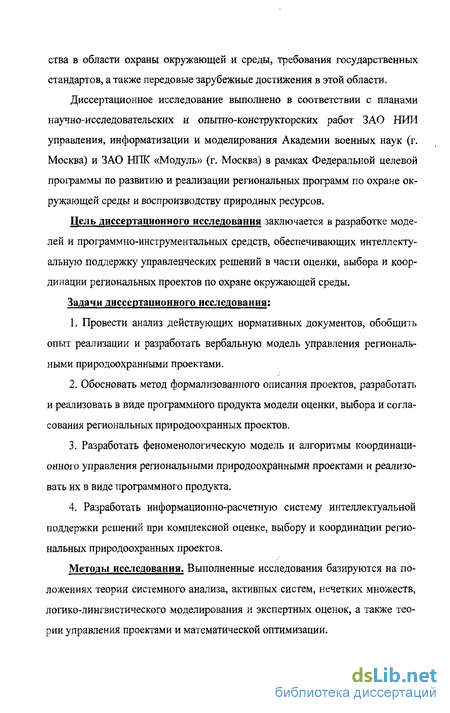 ства в области охраны окружающей и среды, требования государственных стандартов, а также передовые зарубежные достижения в этой области.

Диссертационное исследование выполнено в соответствии с планами научно-исследовательских и опытно-конструкторских работ ЗАО НИИ управления, информатизации и моделирования Академии военных наук (г. Москва) и ЗАО НПК «Модуль» (г. Москва) в рамках Федеральной целевой программы по развитию и реализации региональных программ по охране окружающей среды и воспроизводству природных ресурсов.

Цель диссертационного исследования заключается в разработке моделей и программно-инструментальных средств, обеспечивающих интеллектуальную поддержку управленческих решений в части оценки, выбора и координации региональных проектов по охране окружающей среды.

Задачи диссертационного исследования:

1. Провести анализ действующих нормативных документов, обобщить опыт реализации и разработать вербальную модель управления региональными природоохранными проектами.

2. Обосновать метод формализованного описания проектов, разработать и реализовать в виде программного продукта модели оценки, выбора и согласования региональных природоохранных проектов.

3. Разработать феноменологическую модель и алгоритмы координационного управления региональными природоохранными проектами и реализовать их в виде программного продукта.

4. Разработать информационно-расчетную систему интеллектуальной поддержки решений при комплексной оценке, выбору и координации региональных природоохранных проектов.

Методы исследования. Выполненные исследования базируются на положениях теории системного анализа, активных систем, нечетких множеств, логико-лингвистического моделирования и экспертных оценок, а также теории управления проектами и математической оптимизации.

dsLib.net
библиотека диссертаций